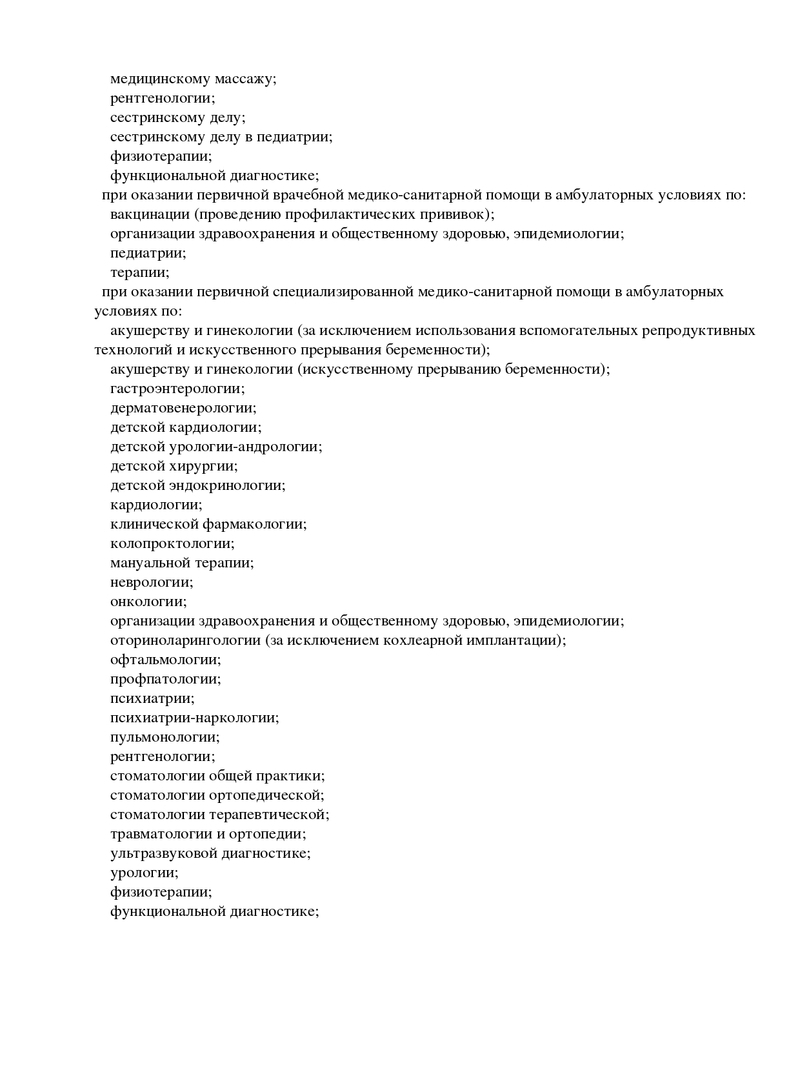 медицинскому массажу;
рентгенологии;
сестринскому делу;
сестринскому делу в педиатрии;
физиотерапии;
функциональной диагностике;
при оказании первичной врачебной медико-санитарной помощи в амбулаторных условиях по:
вакцинации (проведению профилактических прививок);
организации здравоохранения и общественному здоровью, эпидемиологии;
педиатрии;
терапии;
при оказании первичной специализированной медико-санитарной помощи в амбулаторных условиях по:
акушерству и гинекологии (за исключением использования вспомогательных репродуктивных технологий и искусственного прерывания беременности);
акушерству и гинекологии (искусственному прерыванию беременности);
гастроэнтерологии;
дерматовенерологии;
детской кардиологии;
детской урологии-андрологии;
детской хирургии;
детской эндокринологии;
кардиологии;
клинической фармакологии;
колопроктологии;
мануальной терапии;
неврологии;
онкологии;
организации здравоохранения и общественному здоровью, эпидемиологии;
оториноларингологии (за исключением кохлеарной имплантации);
офтальмологии;
профпатологии;
психиатрии;
психиатрии-наркологии;
пульмонологии;
рентгенологии;
стоматологии общей практики;
стоматологии ортопедической;
стоматологии терапевтической;
травматологии и ортопедии;
ультразвуковой диагностике;
урологии;
физиотерапии;
функциональной диагностике;